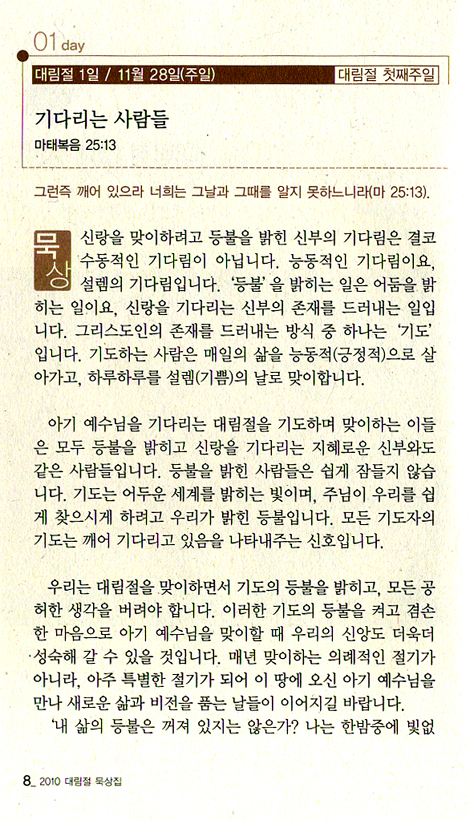 01 day

대림절 1일 / 11월 28일(주일)

대림절 첫째주일

기다리는 사람들

마태복음 25:13

그런즉 깨어 있으라 너희는 그날과 그때를 알지 못하느니라(마 25:13).

묵상

신랑을 맞이하려고 등불을 밝힌 신부의 기다림은 결코 수동적인 기다림이 아닙니다. 능동적인 기다림이요, 설렘의 기다림입니다. '등불'을 밝히는 일은 어둠을 밝히는 일이요, 신랑을 기다리는 신부의 존재를 드러내는 일입니다. 그리스도인의 존재를 드러내는 방식 중 하나는 '기도'입니다. 기도하는 사람은 매일의 삶을 능동적(긍정적)으로 살아가고, 하루하루를 설렘(기쁨)의 날로 맞이합니다.

아기 예수님을 기다리는 대림절을 기도하며 맞이하는 이들은 모두 등불을 밝히고 신랑을 기다리는 지혜로운 신부와도 같은 사람들입니다. 등불을 밝힌 사람들은 쉽게 잠들지 않습니다. 기도는 어두운 세계를 밝히는 빛이며, 주님이 우리를 쉽게 찾으시게 하려고 우리가 밝힌 등불입니다. 모든 기도자의 기도는 깨어 기다리고 있음을 나타내주는 신호입니다.

우리는 대림절을 맞이하면서 기도의 등불을 밝히고, 모든 공허한 생각을 버려야 합니다. 이러한 기도의 등불을 켜고 겸손한 마음으로 아기 예수님을 맞이할 때 우리의 신앙도 더욱더 성숙해 갈 수 있을 것입니다. 매년 맞이하는 의례적인 절기가 아니라, 아주 특별한 절기가 되어 이 땅에 오신 아기 예수님을 만나 새로운 삶과 비전을 품는 날들이 이어지길 바랍니다.

'내 삶의 등불은 꺼져 있지는 않은가? 나는 한밤중에 빛없

8_ 2010 대림절 묵상집